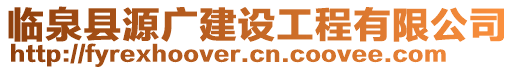 临泉县源广建设工程有限公司
http://fyrexhoover.cn.coovee.com